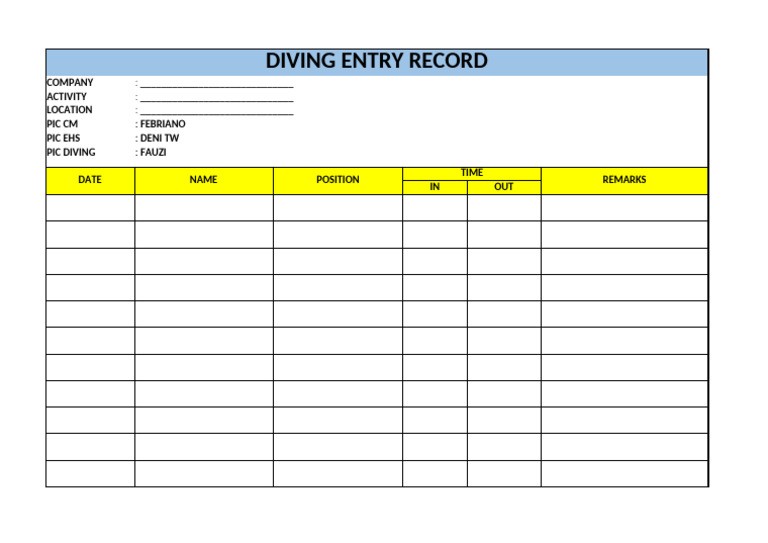 DIVING ENTRY RECORD

COMPANY : ______________________________
ACTIVITY : ______________________________
LOCATION : ______________________________
PIC CM : FEBRIANO
PIC EHS : DENI TW
PIC DIVING : FAUZI

| DATE | NAME | POSITION | TIME IN | TIME OUT | REMARKS |
|---|---|---|---|---|---|
| | | | | | |
| | | | | | |
| | | | | | |
| | | | | | |
| | | | | | |
| | | | | | |
| | | | | | |
| | | | | | |
| | | | | | |
| | | | | | |
| | | | | | |